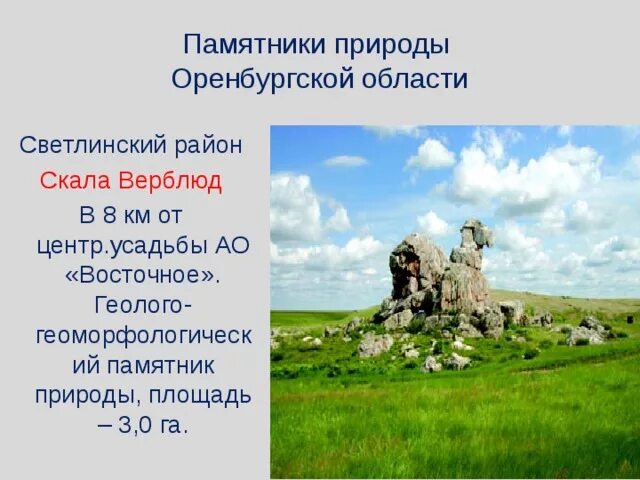 Памятники природы Оренбургской области

Светлинский район

Скала Верблюд

В 8 км от центр.усадьбы АО «Восточное». Геолого-геоморфологический памятник природы, площадь – 3,0 га.